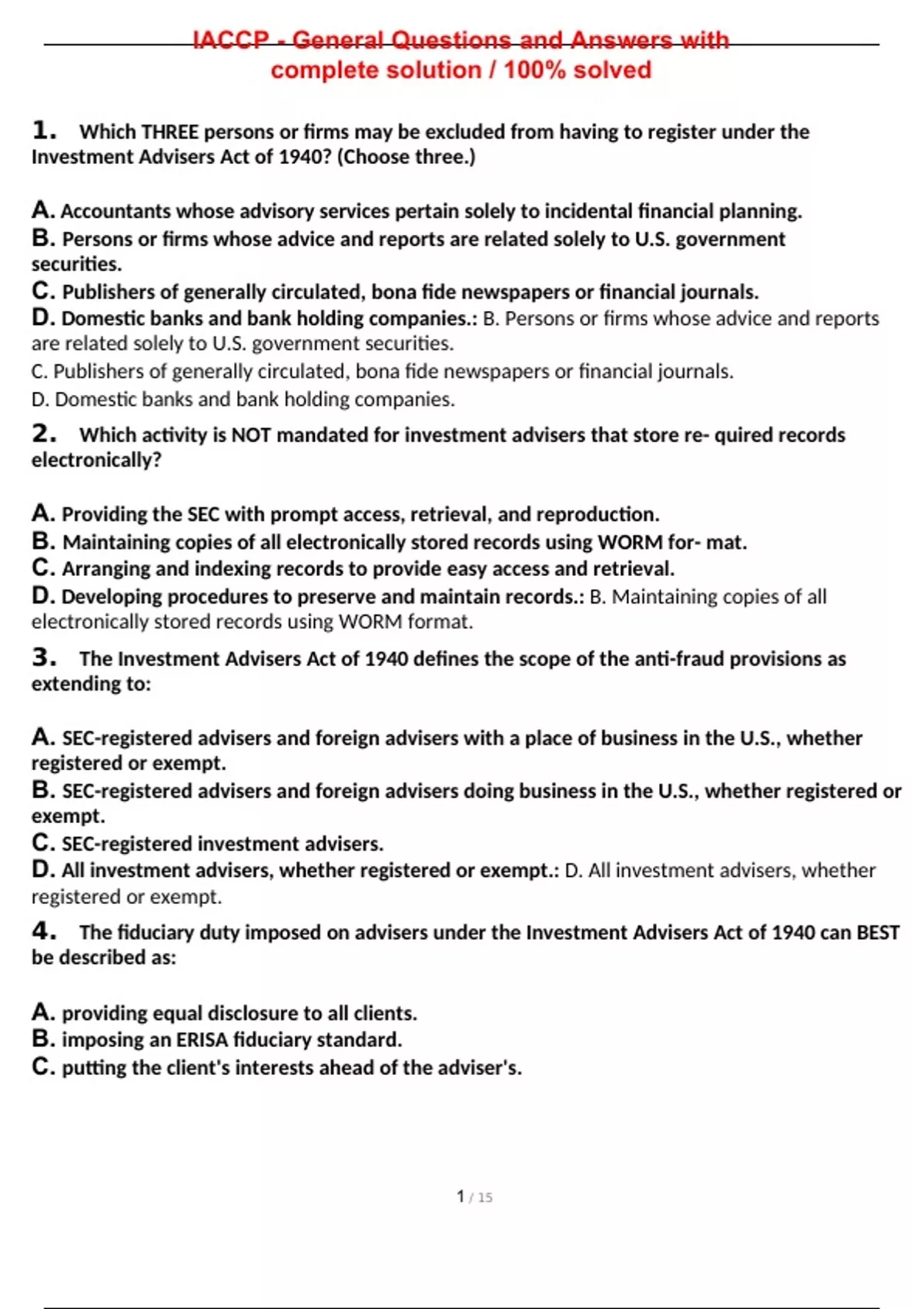 IACCP - General Questions and Answers with complete solution / 100% solved

1. Which THREE persons or firms may be excluded from having to register under the Investment Advisers Act of 1940? (Choose three.)

A. Accountants whose advisory services pertain solely to incidental financial planning.
B. Persons or firms whose advice and reports are related solely to U.S. government securities.
C. Publishers of generally circulated, bona fide newspapers or financial journals.
D. Domestic banks and bank holding companies.: B. Persons or firms whose advice and reports are related solely to U.S. government securities.
C. Publishers of generally circulated, bona fide newspapers or financial journals.
D. Domestic banks and bank holding companies.

2. Which activity is NOT mandated for investment advisers that store re- quired records electronically?

A. Providing the SEC with prompt access, retrieval, and reproduction.
B. Maintaining copies of all electronically stored records using WORM for- mat.
C. Arranging and indexing records to provide easy access and retrieval.
D. Developing procedures to preserve and maintain records.: B. Maintaining copies of all electronically stored records using WORM format.

3. The Investment Advisers Act of 1940 defines the scope of the anti-fraud provisions as extending to:

A. SEC-registered advisers and foreign advisers with a place of business in the U.S., whether registered or exempt.
B. SEC-registered advisers and foreign advisers doing business in the U.S., whether registered or exempt.
C. SEC-registered investment advisers.
D. All investment advisers, whether registered or exempt.: D. All investment advisers, whether registered or exempt.

4. The fiduciary duty imposed on advisers under the Investment Advisers Act of 1940 can BEST be described as:

A. providing equal disclosure to all clients.
B. imposing an ERISA fiduciary standard.
C. putting the client's interests ahead of the adviser's.

1 / 15